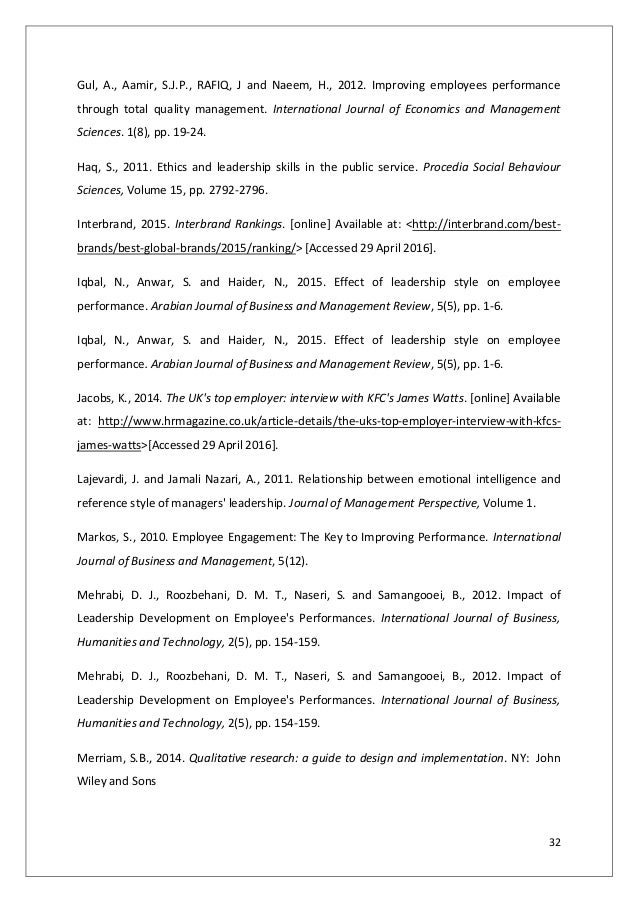 Gul, A., Aamir, S.J.P., RAFIQ, J and Naeem, H., 2012. Improving employees performance through total quality management. International Journal of Economics and Management Sciences. 1(8), pp. 19-24.

Haq, S., 2011. Ethics and leadership skills in the public service. Procedia Social Behaviour Sciences, Volume 15, pp. 2792-2796.

Interbrand, 2015. Interbrand Rankings. [online] Available at: <http://interbrand.com/best-brands/best-global-brands/2015/ranking/> [Accessed 29 April 2016].

Iqbal, N., Anwar, S. and Haider, N., 2015. Effect of leadership style on employee performance. Arabian Journal of Business and Management Review, 5(5), pp. 1-6.

Iqbal, N., Anwar, S. and Haider, N., 2015. Effect of leadership style on employee performance. Arabian Journal of Business and Management Review, 5(5), pp. 1-6.

Jacobs, K., 2014. The UK's top employer: interview with KFC's James Watts. [online] Available at: http://www.hrmagazine.co.uk/article-details/the-uks-top-employer-interview-with-kfcs-james-watts>[Accessed 29 April 2016].

Lajevardi, J. and Jamali Nazari, A., 2011. Relationship between emotional intelligence and reference style of managers' leadership. Journal of Management Perspective, Volume 1.

Markos, S., 2010. Employee Engagement: The Key to Improving Performance. International Journal of Business and Management, 5(12).

Mehrabi, D. J., Roozbehani, D. M. T., Naseri, S. and Samangooei, B., 2012. Impact of Leadership Development on Employee's Performances. International Journal of Business, Humanities and Technology, 2(5), pp. 154-159.

Mehrabi, D. J., Roozbehani, D. M. T., Naseri, S. and Samangooei, B., 2012. Impact of Leadership Development on Employee's Performances. International Journal of Business, Humanities and Technology, 2(5), pp. 154-159.

Merriam, S.B., 2014. Qualitative research: a guide to design and implementation. NY: John Wiley and Sons

32